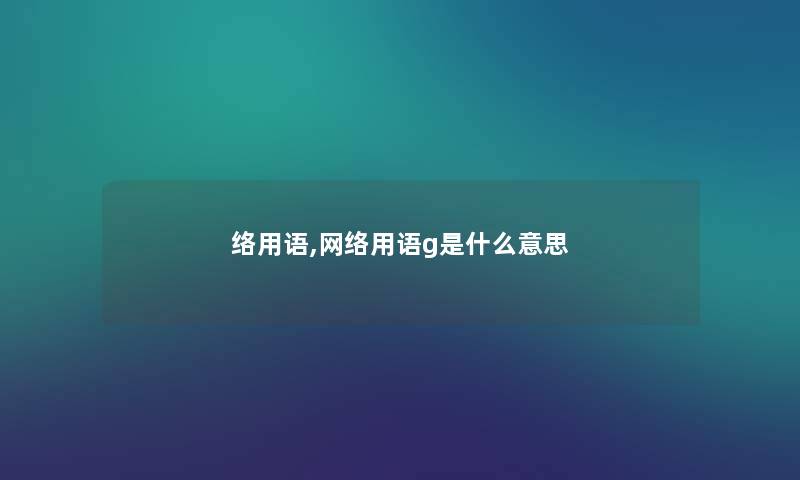 络用语,网络用语g是什么意思